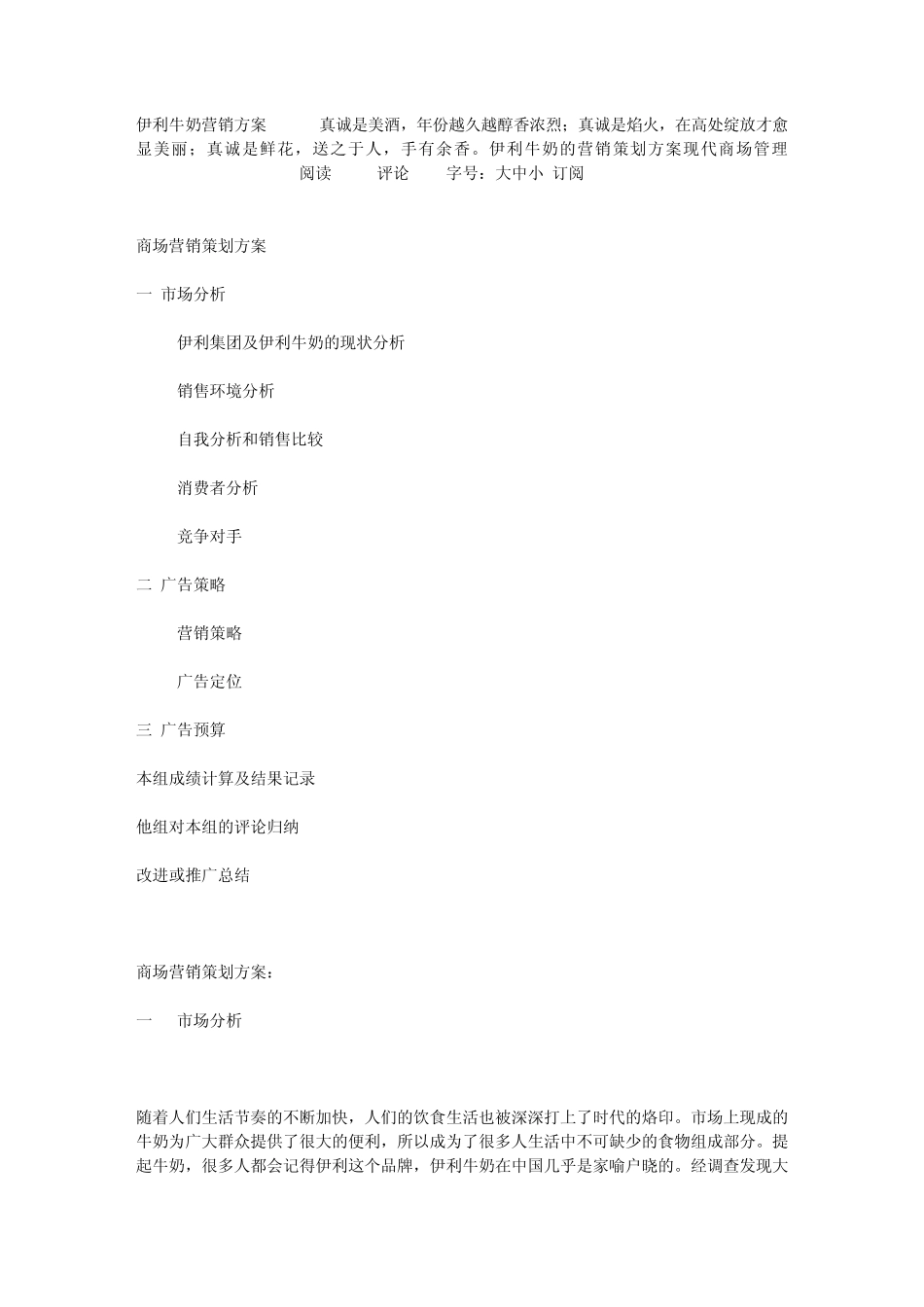 伊利牛奶营销方案 真诚是美酒，年份越久越醇香浓烈；真诚是焰火，在高处绽放才愈显美丽；真诚是鲜花，送之于人，手有余香。伊利牛奶的营销策划方案现代商场管理 阅读 评论 字号：大中小 订阅

商场营销策划方案

一 市场分析

伊利集团及伊利牛奶的现状分析

销售环境分析

自我分析和销售比较

消费者分析

竞争对手

二 广告策略

营销策略

广告定位

三 广告预算

本组成绩计算及结果记录

他组对本组的评论归纳

改进或推广总结

商场营销策划方案：

一 市场分析

随着人们生活节奏的不断加快，人们的饮食生活也被深深打上了时代的烙印。市场上现成的牛奶为广大群众提供了很大的便利，所以成为了很多人生活中不可缺少的食物组成部分。提起牛奶，很多人都会记得伊利这个品牌，伊利牛奶在中国几乎是家喻户晓的。经调查发现大